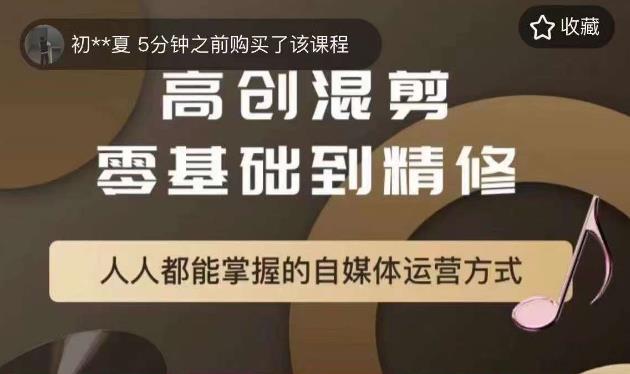 初**夏 5分钟之前购买了该课程

收藏

高创混剪
零基础到精修

人人都能掌握的自媒体运营方式